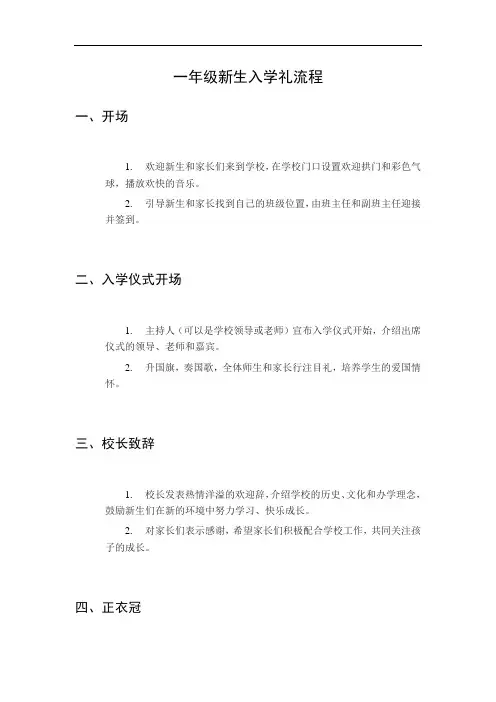 一年级新生入学礼流程

一、开场

1. 欢迎新生和家长们来到学校，在学校门口设置欢迎拱门和彩色气球，播放欢快的音乐。

2. 引导新生和家长找到自己的班级位置，由班主任和副班主任迎接并签到。

二、入学仪式开场

1. 主持人（可以是学校领导或老师）宣布入学仪式开始，介绍出席仪式的领导、老师和嘉宾。

2. 升国旗，奏国歌，全体师生和家长行注目礼，培养学生的爱国情怀。

三、校长致辞

1. 校长发表热情洋溢的欢迎辞，介绍学校的历史、文化和办学理念，鼓励新生们在新的环境中努力学习、快乐成长。

2. 对家长们表示感谢，希望家长们积极配合学校工作，共同关注孩子的成长。

四、正衣冠